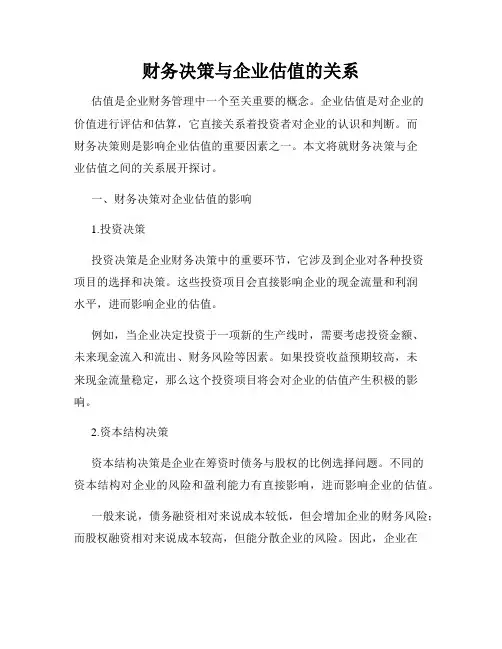 财务决策与企业估值的关系

估值是企业财务管理中一个至关重要的概念。企业估值是对企业的价值进行评估和估算，它直接关系着投资者对企业的认识和判断。而财务决策则是影响企业估值的重要因素之一。本文将就财务决策与企业估值之间的关系展开探讨。

一、财务决策对企业估值的影响

1.投资决策

投资决策是企业财务决策中的重要环节，它涉及到企业对各种投资项目的选择和决策。这些投资项目会直接影响企业的现金流量和利润水平，进而影响企业的估值。

例如，当企业决定投资于一项新的生产线时，需要考虑投资金额、未来现金流入和流出、财务风险等因素。如果投资收益预期较高，未来现金流量稳定，那么这个投资项目将会对企业的估值产生积极的影响。

2.资本结构决策

资本结构决策是企业在筹资时债务与股权的比例选择问题。不同的资本结构对企业的风险和盈利能力有直接影响，进而影响企业的估值。

一般来说，债务融资相对来说成本较低，但会增加企业的财务风险；而股权融资相对来说成本较高，但能分散企业的风险。因此，企业在